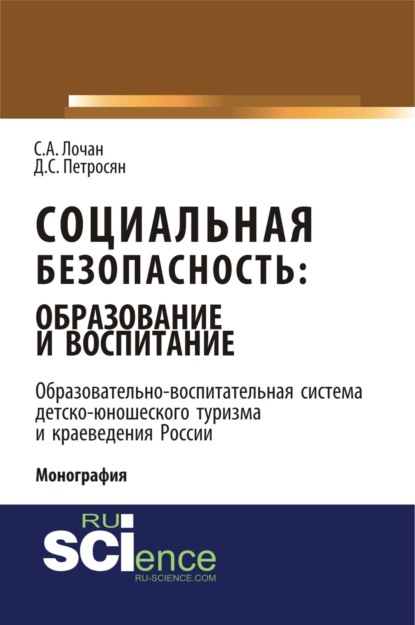 С.А. Лочан
Д.С. Петросян

СОЦИАЛЬНАЯ БЕЗОПАСНОСТЬ: ОБРАЗОВАНИЕ И ВОСПИТАНИЕ

Образовательно-воспитательная система детско-юношеского туризма и краеведения России

Монография

RU
SCIence
RU-SCIENCE.COM